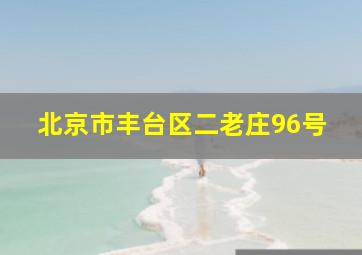 北京市丰台区二老庄96号